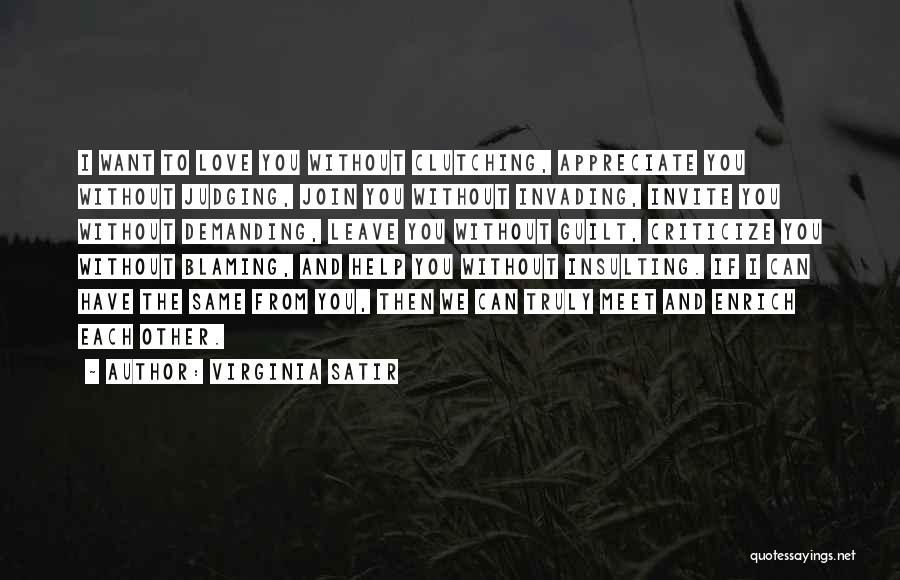 I WANT TO LOVE YOU WITHOUT CLUTCHING, APPRECIATE YOU WITHOUT JUDGING, JOIN YOU WITHOUT INVADING, INVITE YOU WITHOUT DEMANDING, LEAVE YOU WITHOUT GUILT, CRITICIZE YOU WITHOUT BLAMING, AND HELP YOU WITHOUT INSULTING. IF I CAN HAVE THE SAME FROM YOU, THEN WE CAN TRULY MEET AND ENRICH EACH OTHER.

~ AUTHOR: VIRGINIA SATIR

quotessayings.net